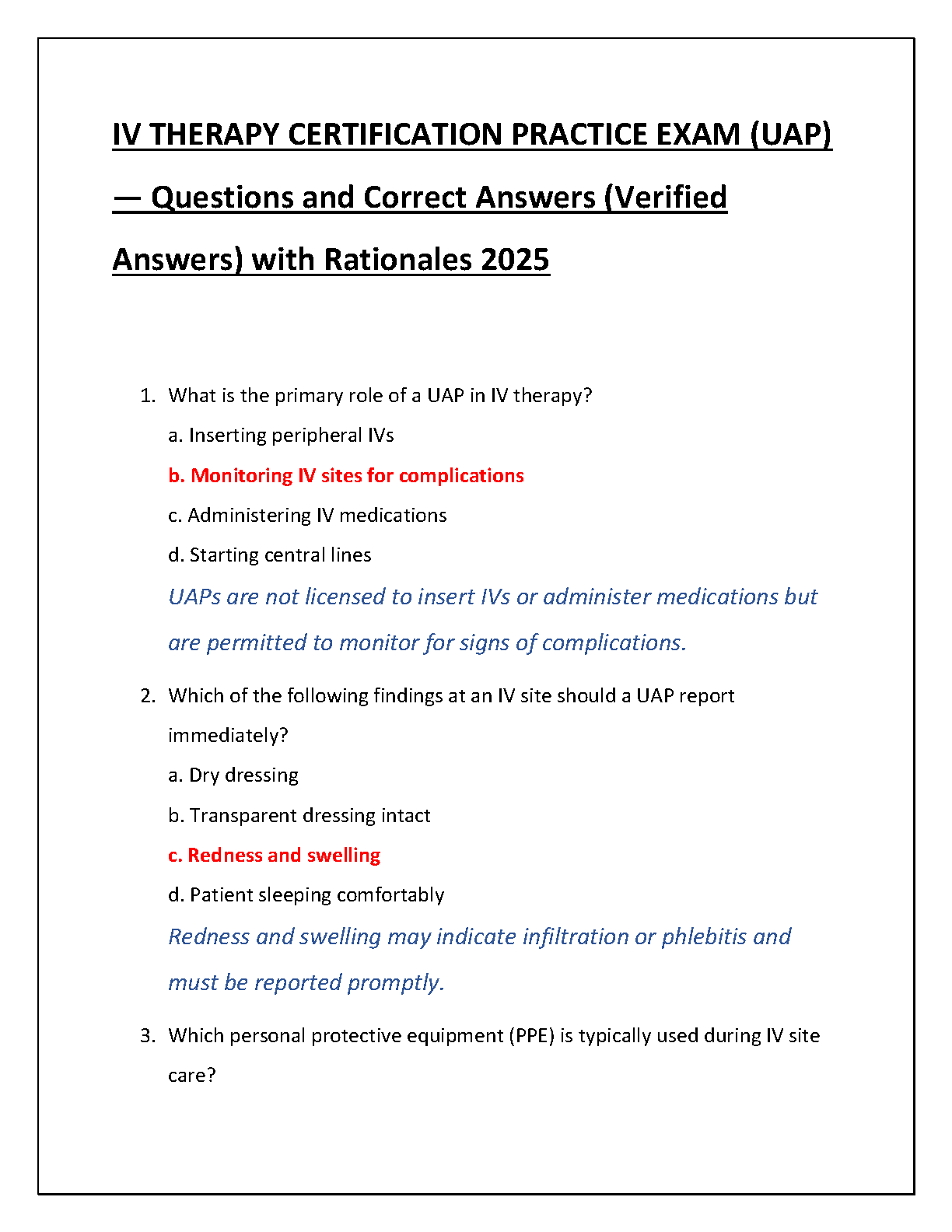 IV THERAPY CERTIFICATION PRACTICE EXAM (UAP) — Questions and Correct Answers (Verified Answers) with Rationales 2025

1. What is the primary role of a UAP in IV therapy?
a. Inserting peripheral IVs
b. Monitoring IV sites for complications
c. Administering IV medications
d. Starting central lines
UAPs are not licensed to insert IVs or administer medications but are permitted to monitor for signs of complications.

2. Which of the following findings at an IV site should a UAP report immediately?
a. Dry dressing
b. Transparent dressing intact
c. Redness and swelling
d. Patient sleeping comfortably
Redness and swelling may indicate infiltration or phlebitis and must be reported promptly.

3. Which personal protective equipment (PPE) is typically used during IV site care?